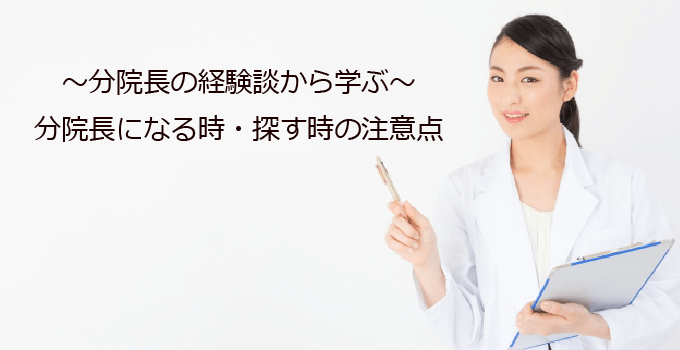 ～分院長の経験談から学ぶ～
分院長になる時・探す時の注意点